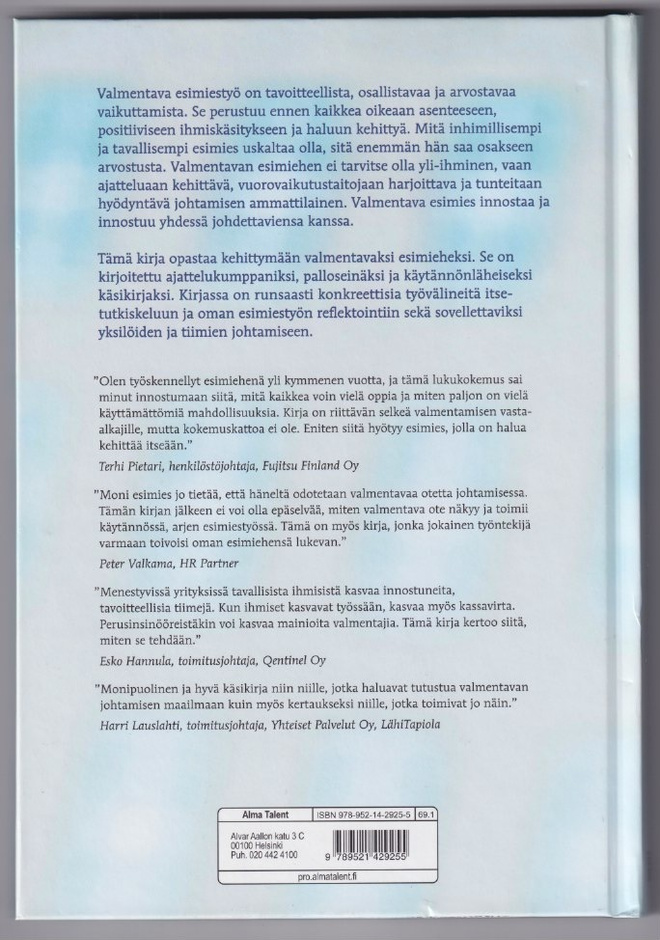 Valmentava esimiestyö on tavoitteellista, osallistavaa ja arvostavaa vaikuttamista. Se perustuu ennen kaikkea oikeaan asenteeseen, positiiviseen ihmiskäsitykseen ja haluun kehittyä. Mitä inhimillisempi ja tavallisempi esimies uskaltaa olla, sitä enemmän hän saa osakseen arvostusta. Valmentavan esimiehen ei tarvitse olla yli-ihminen, vaan ajatteluaan kehittävä, vuorovaikutustaitojaan harjoittava ja tunteitaan hyödyntävä johtamisen ammattilainen. Valmentava esimies innostaa ja innostuu yhdessä johdettaviensa kanssa.

Tämä kirja opastaa kehittymään valmentavaksi esimieheksi. Se on kirjoitettu ajattelukumppaniksi, palloseinäksi ja käytännönläheiseksi käsikirjaksi. Kirjassa on runsaasti konkreettisia työvälineitä itsetutkiskeluun ja oman esimiestyön reflektointiin sekä sovellettaviksi yksilöiden ja tiimien johtamiseen.

"Olen työskennellyt esimiehenä yli kymmenen vuotta, ja tämä lukukokemus sai minut innostumaan siitä, mitä kaikkea voin vielä oppia ja miten paljon on vielä käyttämättömiä mahdollisuuksia. Kirja on riittävän selkeä valmentamisen vasta-alkajille, mutta kokemuskattoa ei ole. Eniten siitä hyötyy esimies, jolla on halua kehittää itseään."

Terhi Pietari, henkilöstöjohtaja, Fujitsu Finland Oy

"Moni esimies jo tietää, että häneltä odotetaan valmentavaa otetta johtamisessa. Tämän kirjan jälkeen ei voi olla epäselvää, miten valmentava ote näkyy ja toimii käytännössä, arjen esimiestyössä. Tämä on myös kirja, jonka jokainen työntekijä varmaan toivoisi oman esimiehensä lukevan."

Peter Valkama, HR Partner

"Menestyvissä yrityksissä tavallisista ihmisistä kasvaa innostuneita, tavoitteellisia tiimejä. Kun ihmiset kasvavat työssään, kasvaa myös kassavirta. Perusinsinööreistäkin voi kasvaa mainioita valmentajia. Tämä kirja kertoo siitä, miten se tehdään."

Esko Hannula, toimitusjohtaja, Qentinel Oy

"Monipuolinen ja hyvä käsikirja niin niille, jotka haluavat tutustua valmentavan johtamisen maailmaan kuin myös kertaukseksi niille, jotka toimivat jo näin."

Harri Lauslahti, toimitusjohtaja, Yhteiset Palvelut Oy, LähiTapiola

Alma Talent
ISBN 978-952-14-2925-5
69.1

Alvar Aallon katu 3 C
00100 Helsinki
Puh. 020 442 4100

9 789521 429255

pro.almatalent.fi